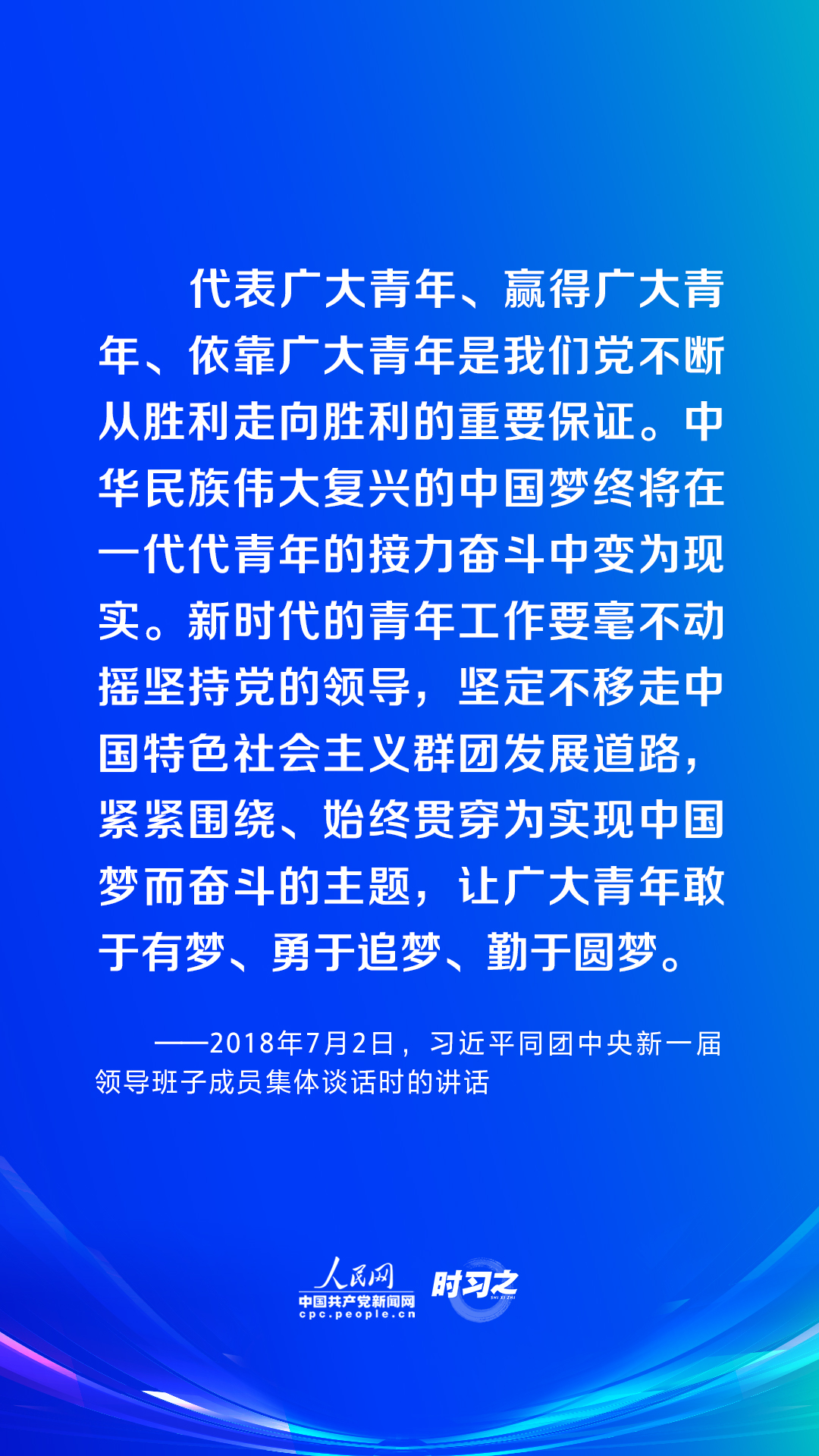 代表广大青年、赢得广大青年、依靠广大青年是我们党不断从胜利走向胜利的重要保证。中华民族伟大复兴的中国梦终将在一代代青年的接力奋斗中变为现实。新时代的青年工作要毫不动摇坚持党的领导，坚定不移走中国特色社会主义群团发展道路，紧紧围绕、始终贯穿为实现中国梦而奋斗的主题，让广大青年敢于有梦、勇于追梦、勤于圆梦。

——2018年7月2日，习近平同团中央新一届领导班子成员集体谈话时的讲话

人民网
中国共产党新闻网
cpc.people.cn
时习之
SHI XI ZHI